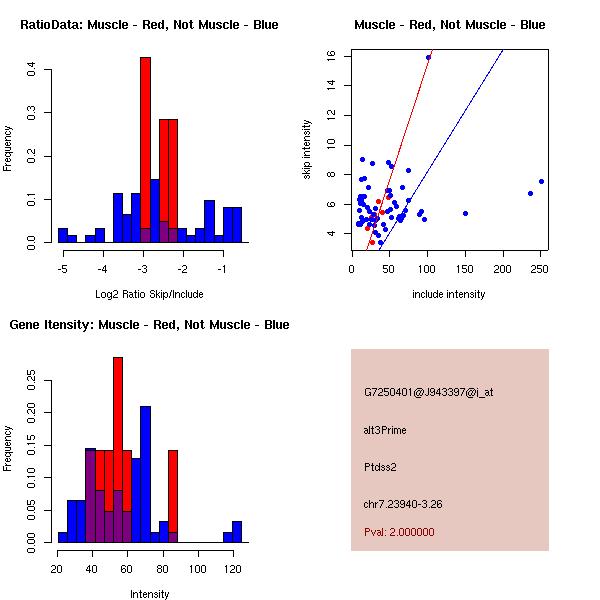 RatioData: Muscle - Red, Not Muscle - Blue

Frequency

0.0
0.1
0.2
0.3
0.4

-5
-4
-3
-2
-1

Log2 Ratio Skip/Include

Muscle - Red, Not Muscle - Blue

skip intensity

4
6
8
10
12
14
16

0
50
100
150
200
250

include intensity

Gene Itensity: Muscle - Red, Not Muscle - Blue

Frequency

0.00
0.05
0.10
0.15
0.20
0.25

20
40
60
80
100
120

Intensity

G7250401@J943397@i_at

alt3Prime

Ptdss2

chr7.23940-3.26

Pval: 2.000000